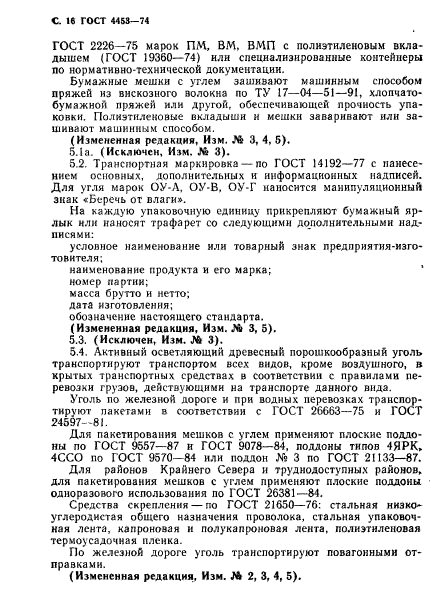 С. 16 ГОСТ 4453—74

ГОСТ 2226—75 марок ПМ, ВМ, ВМП с полиэтиленовым вкладышем (ГОСТ 19360—74) или специализированные контейнеры по нормативно-технической документации.

Бумажные мешки с углем зашивают машинным способом пряжей из вискозного волокна по ТУ 17—04—51—91, хлопчатобумажной пряжей или другой, обеспечивающей прочность упаковки. Полиэтиленовые вкладыши и мешки заваривают или зашивают машинным способом.

(Измененная редакция, Изм. № 3, 4, 5).

5.1а. (Исключен, Изм. № 3).

5.2. Транспортная маркировка — по ГОСТ 14192—77 с нанесением основных, дополнительных и информационных надписей. Для угля марок ОУ-А, ОУ-В, ОУ-Г наносится манипуляционный знак «Беречь от влаги».

На каждую упаковочную единицу прикрепляют бумажный ярлык или наносят трафарет со следующими дополнительными надписями:

условное наименование или товарный знак предприятия-изготовителя;

наименование продукта и его марка;

номер партии;

масса брутто и нетто;

дата изготовления;

обозначение настоящего стандарта.

(Измененная редакция, Изм. № 3, 5).

5.3. (Исключен, Изм. № 3).

5.4. Активный осветляющий древесный порошкообразный уголь транспортируют транспортом всех видов, кроме воздушного, в крытых транспортных средствах в соответствии с правилами перевозки грузов, действующими на транспорте данного вида.

Уголь по железной дороге и при водных перевозках транспортируют пакетами в соответствии с ГОСТ 26663—75 и ГОСТ 24597—81.

Для пакетирования мешков с углем применяют плоские поддоны по ГОСТ 9557—87 и ГОСТ 9078—84, поддоны типов 4ЯРК, 4ССО по ГОСТ 9570—84 или поддон № 3 по ГОСТ 21133—87.

Для районов Крайнего Севера и труднодоступных районов, для пакетирования мешков с углем применяют плоские поддоны одноразового использования по ГОСТ 26381—84.

Средства скрепления — по ГОСТ 21650—76: стальная низкоуглеродистая общего назначения проволока, стальная упаковочная лента, капроновая и полукапроновая лента, полиэтиленовая термоусадочная пленка.

По железной дороге уголь транспортируют повагонными отправками.

(Измененная редакция, Изм. № 2, 3, 4, 5).